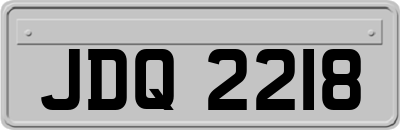 JDQ 2218